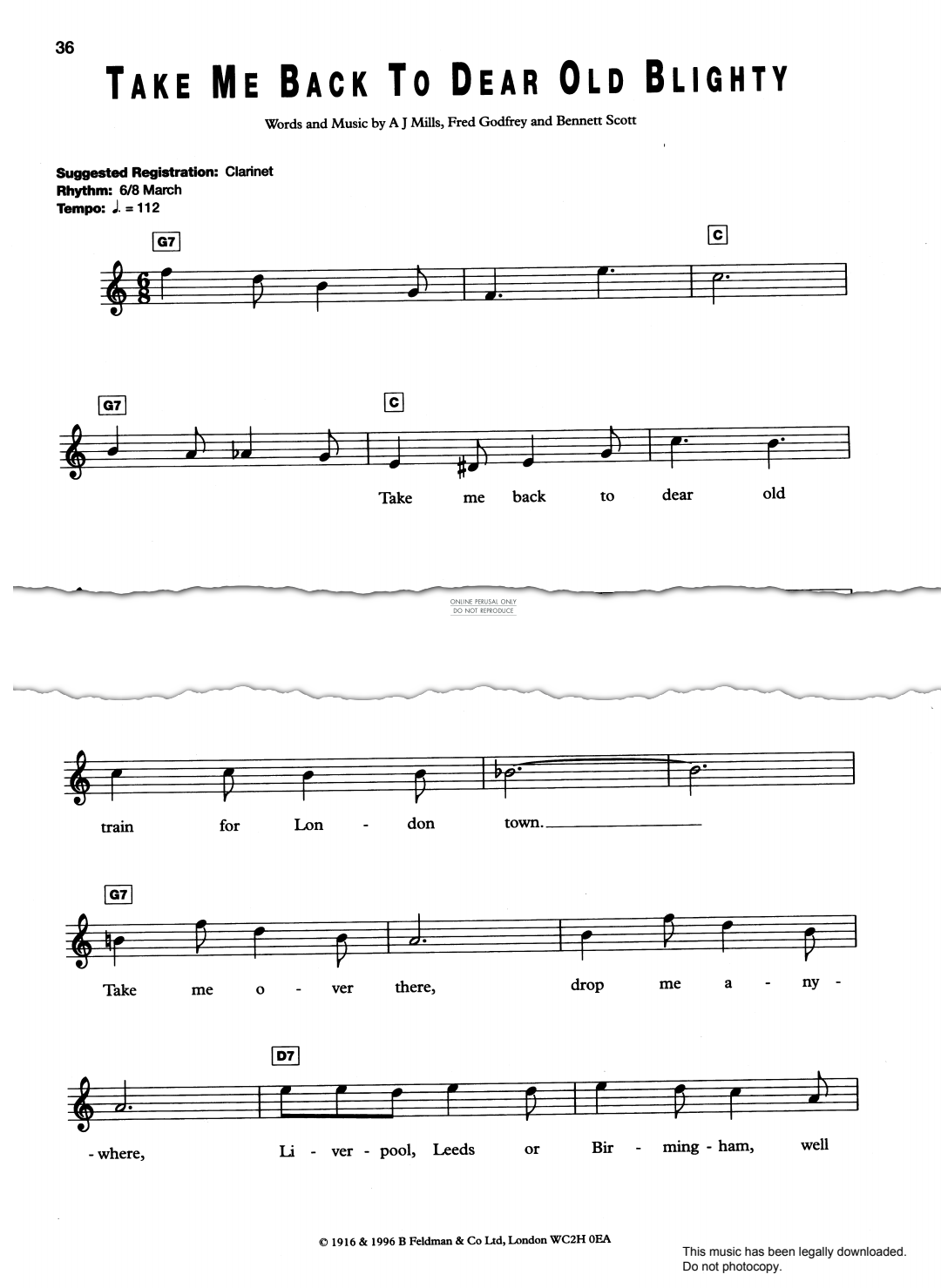 36

TAKE ME BACK TO DEAR OLD BLIGHTY

Words and Music by A J Mills, Fred Godfrey and Bennett Scott

Suggested Registration: Clarinet
Rhythm: 6/8 March
Tempo: ♩. = 112

G7

C

G7

C

Take me back to dear old

ONLINE PERUSAL ONLY
DO NOT REPRODUCE

train for Lon - don town.

G7

Take me o - ver there, drop me a - ny -

D7

- where, Li - ver - pool, Leeds or Bir - ming - ham, well

© 1916 & 1996 B Feldman & Co Ltd, London WC2H 0EA

This music has been legally downloaded.
Do not photocopy.